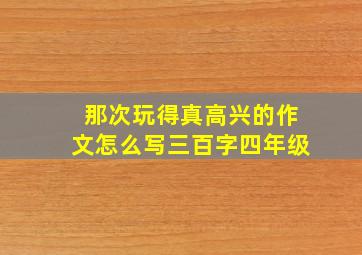 那次玩得真高兴的作文怎么写三百字四年级